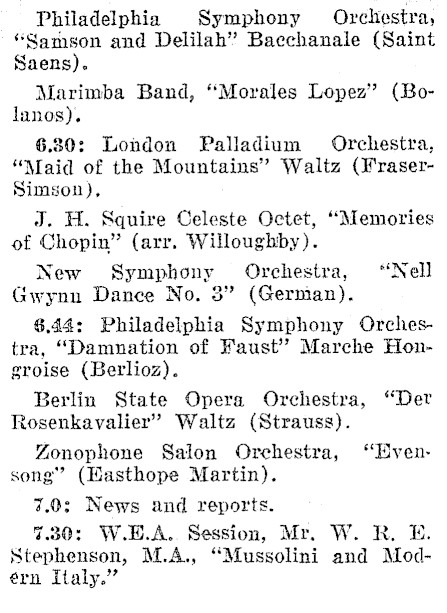 Philadelphia Symphony Orchestra, "Samson and Delilah" Bacchanale (Saint Saens).

Marimba Band, "Morales Lopez" (Bolanos).

6.30: London Palladium Orchestra, "Maid of the Mountains" Waltz (Fraser-Simson).

J. H. Squire Celeste Octet, "Memories of Chopin" (arr. Willoughby).

New Symphony Orchestra, "Nell Gwynn Dance No. 3" (German).

6.44: Philadelphia Symphony Orchestra, "Damnation of Faust" Marche Hongroise (Berlioz).

Berlin State Opera Orchestra, "Der Rosenkavalier" Waltz (Strauss).

Zonophone Salon Orchestra, "Evensong" (Easthope Martin).

7.0: News and reports.

7.30: W.E.A. Session, Mr. W. R. E. Stephenson, M.A., "Mussolini and Modern Italy."